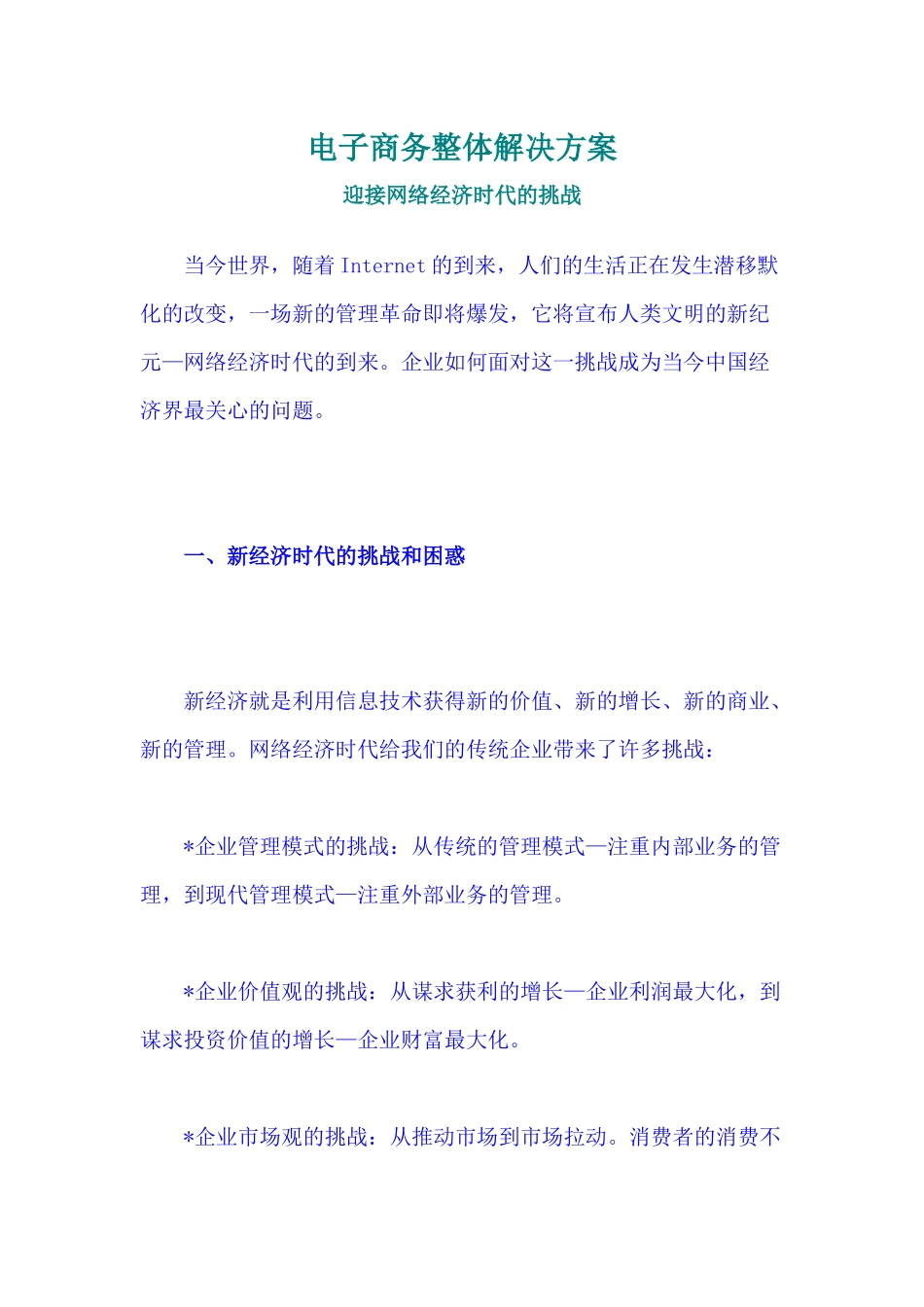 电子商务整体解决方案

迎接网络经济时代的挑战

当今世界，随着 Internet 的到来，人们的生活正在发生潜移默化的改变，一场新的管理革命即将爆发，它将宣布人类文明的新纪元—网络经济时代的到来。企业如何面对这一挑战成为当今中国经济界最关心的问题。

一、新经济时代的挑战和困惑

新经济就是利用信息技术获得新的价值、新的增长、新的商业、新的管理。网络经济时代给我们的传统企业带来了许多挑战：

*企业管理模式的挑战：从传统的管理模式—注重内部业务的管理，到现代管理模式—注重外部业务的管理。

*企业价值观的挑战：从谋求获利的增长—企业利润最大化，到谋求投资价值的增长—企业财富最大化。

*企业市场观的挑战：从推动市场到市场拉动。消费者的消费不